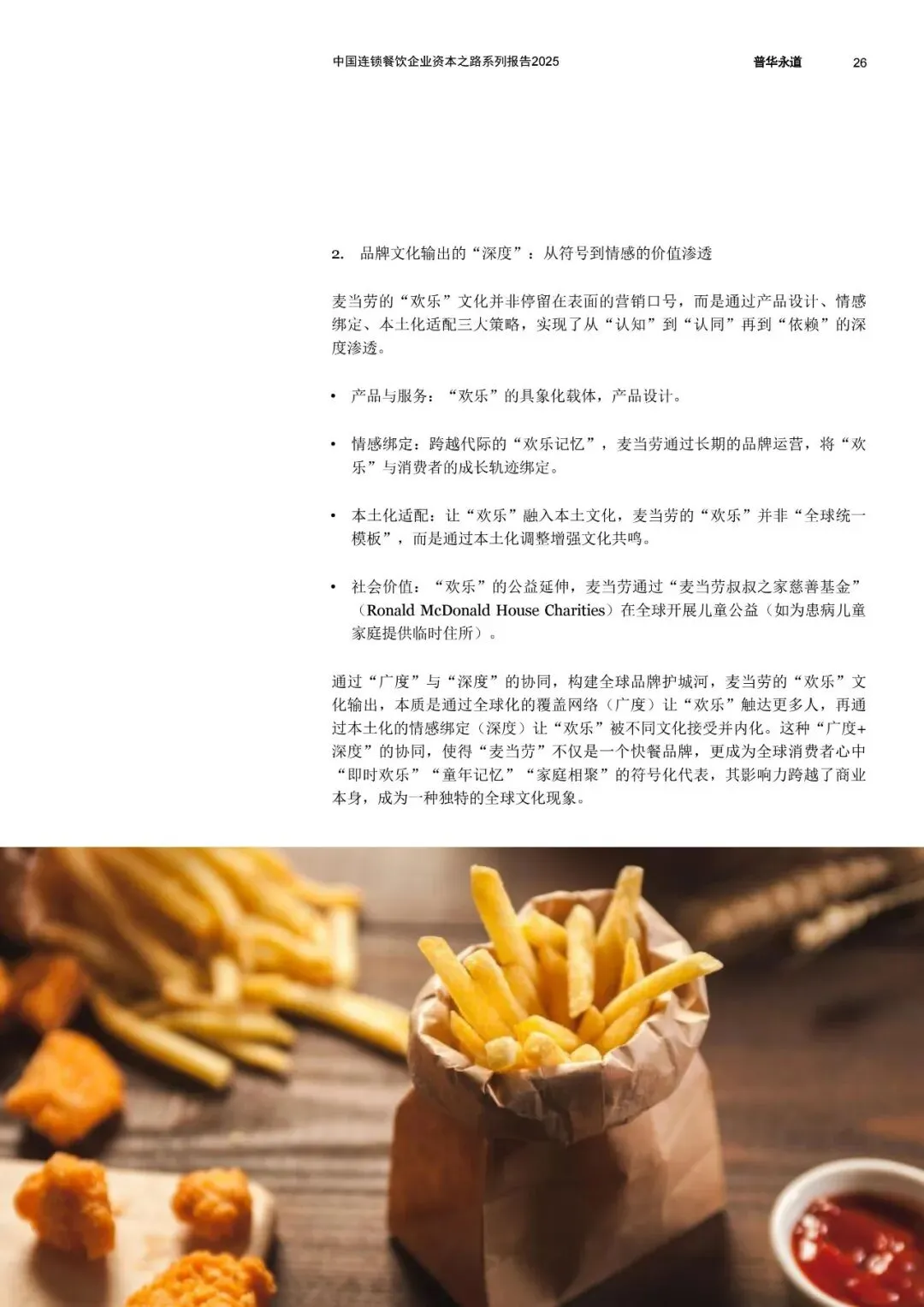 中国连锁餐饮企业资本之路系列报告2025 普华永道 26

2. 品牌文化输出的“深度”：从符号到情感的价值渗透

麦当劳的“欢乐”文化并非停留在表面的营销口号，而是通过产品设计、情感绑定、本土化适配三大策略，实现了从“认知”到“认同”再到“依赖”的深度渗透。

• 产品与服务：“欢乐”的具象化载体，产品设计。

• 情感绑定：跨越代际的“欢乐记忆”，麦当劳通过长期的品牌运营，将“欢乐”与消费者的成长轨迹绑定。

• 本土化适配：让“欢乐”融入本土文化，麦当劳的“欢乐”并非“全球统一模板”，而是通过本土化调整增强文化共鸣。

• 社会价值：“欢乐”的公益延伸，麦当劳通过“麦当劳叔叔之家慈善基金”（Ronald McDonald House Charities）在全球开展儿童公益（如为患病儿童家庭提供临时住所）。

通过“广度”与“深度”的协同，构建全球品牌护城河，麦当劳的“欢乐”文化输出，本质是通过全球化的覆盖网络（广度）让“欢乐”触达更多人，再通过本土化的情感绑定（深度）让“欢乐”被不同文化接受并内化。这种“广度+深度”的协同，使得“麦当劳”不仅是一个快餐品牌，更成为全球消费者心中“即时欢乐”“童年记忆”“家庭相聚”的符号化代表，其影响力跨越了商业本身，成为一种独特的全球文化现象。